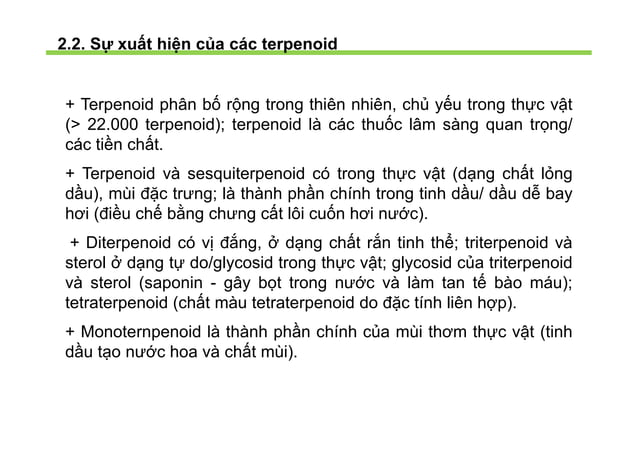 2.2. Sự xuất hiện của các terpenoid

+ Terpenoid phân bố rộng trong thiên nhiên, chủ yếu trong thực vật (> 22.000 terpenoid); terpenoid là các thuốc lâm sàng quan trọng/ các tiền chất.

+ Terpenoid và sesquiterpenoid có trong thực vật (dạng chất lỏng dầu), mùi đặc trưng; là thành phần chính trong tinh dầu/ dầu dễ bay hơi (điều chế bằng chưng cất lôi cuốn hơi nước).

+ Diterpenoid có vị đắng, ở dạng chất rắn tinh thể; triterpenoid và sterol ở dạng tự do/glycosid trong thực vật; glycosid của triterpenoid và sterol (saponin - gây bọt trong nước và làm tan tế bào máu); tetraterpenoid (chất màu tetraterpenoid do đặc tính liên hợp).

+ Monoternpenoid là thành phần chính của mùi thơm thực vật (tinh dầu tạo nước hoa và chất mùi).